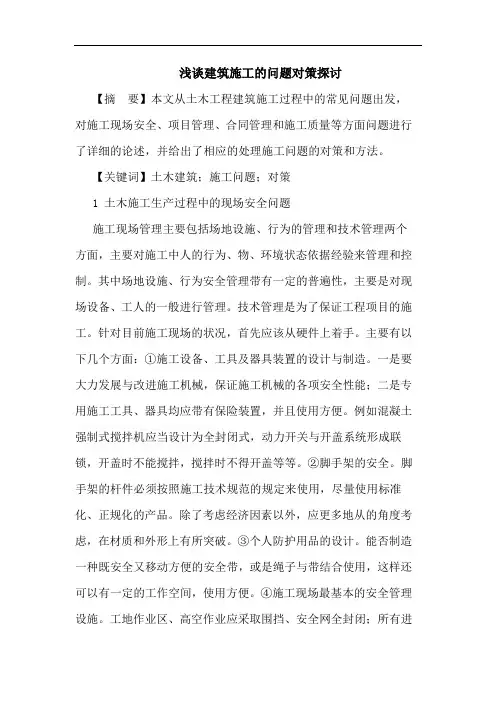 浅谈建筑施工的问题对策探讨

【摘　要】本文从土木工程建筑施工过程中的常见问题出发，对施工现场安全、项目管理、合同管理和施工质量等方面问题进行了详细的论述，并给出了相应的处理施工问题的对策和方法。

【关键词】土木建筑；施工问题；对策

1 土木施工生产过程中的现场安全问题

施工现场管理主要包括场地设施、行为的管理和技术管理两个方面，主要对施工中人的行为、物、环境状态依据经验来管理和控制。其中场地设施、行为安全管理带有一定的普遍性，主要是对现场设备、工人的一般进行管理。技术管理是为了保证工程项目的施工。针对目前施工现场的状况，首先应该从硬件上着手。主要有以下几个方面：①施工设备、工具及器具装置的设计与制造。一是要大力发展与改进施工机械，保证施工机械的各项安全性能；二是专用施工工具、器具均应带有保险装置，并且使用方便。例如混凝土强制式搅拌机应当设计为全封闭式，动力开关与开盖系统形成联锁，开盖时不能搅拌，搅拌时不得开盖等等。②脚手架的安全。脚手架的杆件必须按照施工技术规范的规定来使用，尽量使用标准化、正规化的产品。除了考虑经济因素以外，应更多地从的角度考虑，在材质和外形上有所突破。③个人防护用品的设计。能否制造一种既安全又移动方便的安全带，或是绳子与带结合使用，这样还可以有一定的工作空间，使用方便。④施工现场最基本的安全管理设施。工地作业区、高空作业应采取围挡、安全网全封闭；所有进